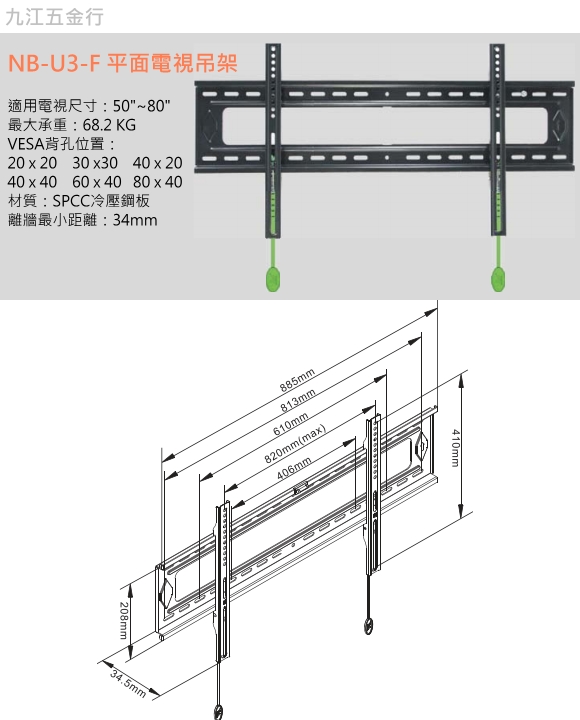 九江五金行

NB-U3-F 平面電視吊架

適用電視尺寸：50"~80"
最大承重：68.2 KG
VESA背孔位置：
20 x 20 30 x30 40 x 20
40 x 40 60 x 40 80 x 40
材質：SPCC冷壓鋼板
離牆最小距離：34mm

885mm
813mm
610mm
820mm(max)
406mm
410mm
208mm
34.5mm